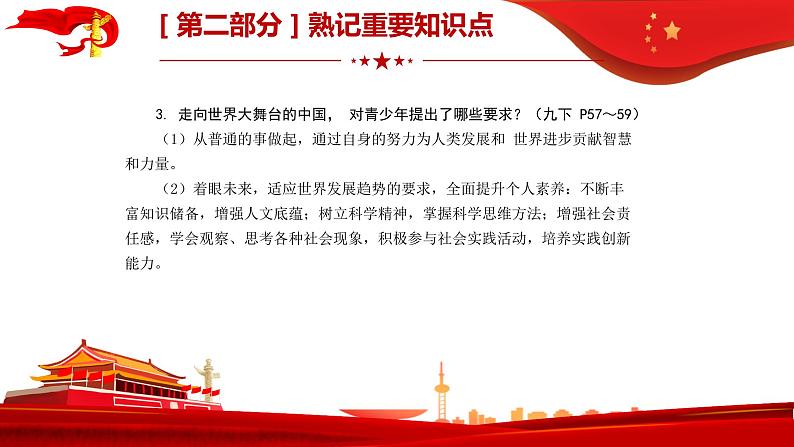 [ 第二部分 ] 熟记重要知识点

3. 走向世界大舞台的中国， 对青少年提出了哪些要求？（九下 P57～59）

（1）从普通的事做起，通过自身的努力为人类发展和 世界进步贡献智慧和力量。

（2）着眼未来，适应世界发展趋势的要求，全面提升个人素养：不断丰富知识储备，增强人文底蕴；树立科学精神，掌握科学思维方法；增强社会责任感，学会观察、思考各种社会现象，积极参与社会实践活动，培养实践创新能力。